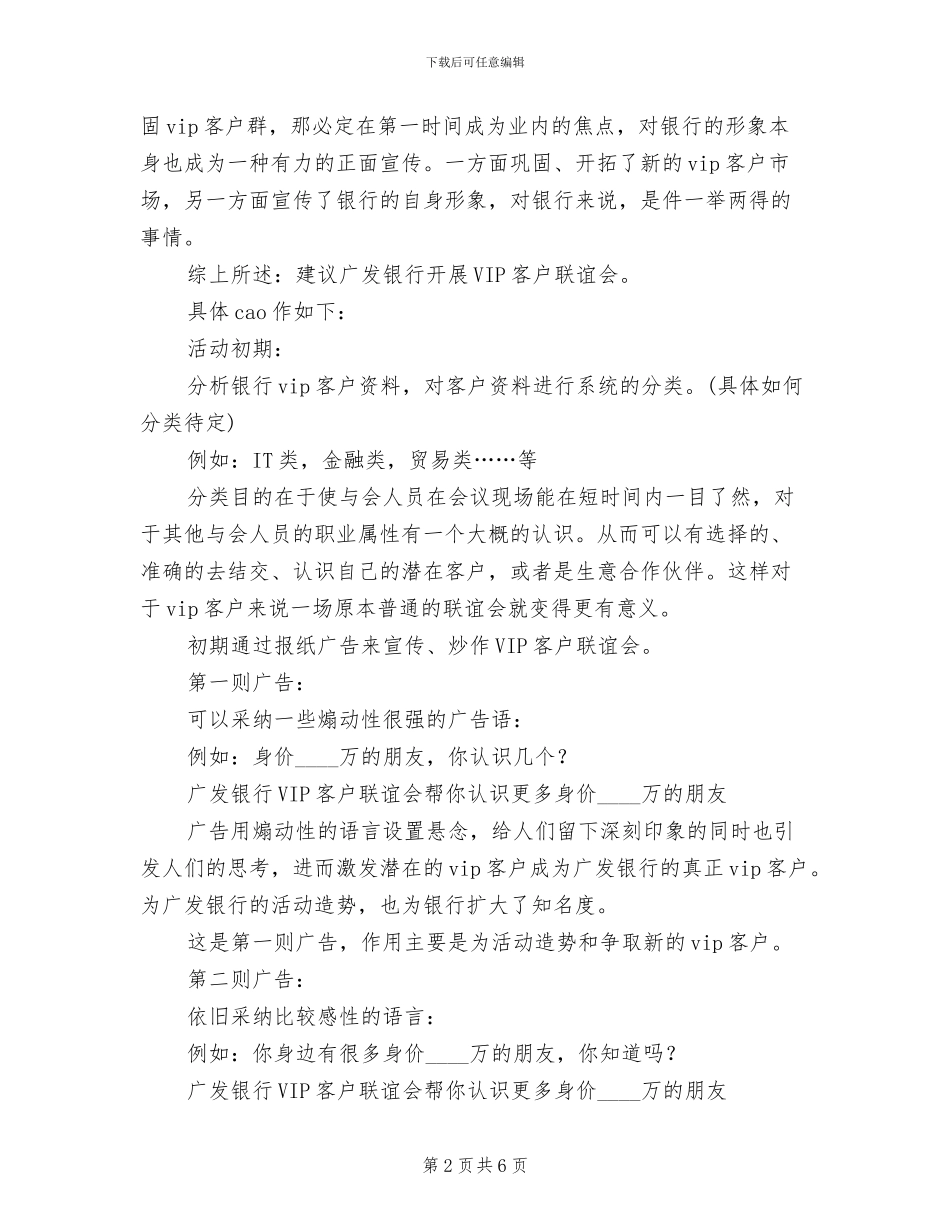 下载后可任意编辑

固vip客户群，那必定在第一时间成为业内的焦点，对银行的形象本身也成为一种有力的正面宣传。一方面巩固、开拓了新的vip客户市场，另一方面宣传了银行的自身形象，对银行来说，是件一举两得的事情。

综上所述：建议广发银行开展VIP客户联谊会。

具体cao作如下：

活动初期：

分析银行vip客户资料，对客户资料进行系统的分类。(具体如何分类待定)

例如：IT类，金融类，贸易类……等

分类目的在于使与会人员在会议现场能在短时间内一目了然，对于其他与会人员的职业属性有一个大概的认识。从而可以有选择的、准确的去结交、认识自己的潜在客户，或者是生意合作伙伴。这样对于vip客户来说一场原本普通的联谊会就变得更有意义。

初期通过报纸广告来宣传、炒作VIP客户联谊会。

第一则广告：

可以采纳一些煽动性很强的广告语：

例如：身价____万的朋友，你认识几个?

广发银行VIP客户联谊会帮你认识更多身价____万的朋友

广告用煽动性的语言设置悬念，给人们留下深刻印象的同时也引发人们的思考，进而激发潜在的vip客户成为广发银行的真正vip客户。为广发银行的活动造势，也为银行扩大了知名度。

这是第一则广告，作用主要是为活动造势和争取新的vip客户。

第二则广告：

依旧采纳比较感性的语言：

例如：你身边有很多身价____万的朋友，你知道吗?

广发银行VIP客户联谊会帮你认识更多身价____万的朋友

第2页共6页